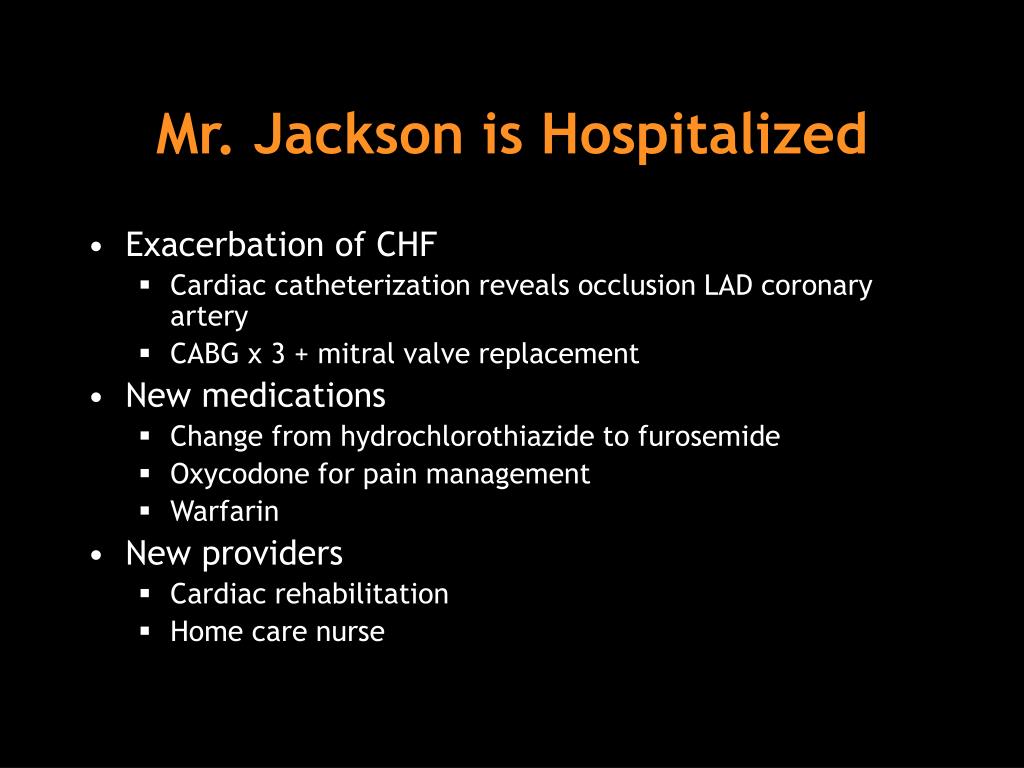 Mr. Jackson is Hospitalized

• Exacerbation of CHF
  ▪ Cardiac catheterization reveals occlusion LAD coronary artery
  ▪ CABG x 3 + mitral valve replacement
• New medications
  ▪ Change from hydrochlorothiazide to furosemide
  ▪ Oxycodone for pain management
  ▪ Warfarin
• New providers
  ▪ Cardiac rehabilitation
  ▪ Home care nurse